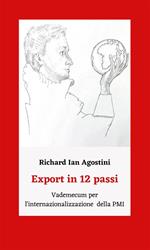 Richard Ian Agostini

Export in 12 passi

Vademecum per l'internazionalizzazione della PMI